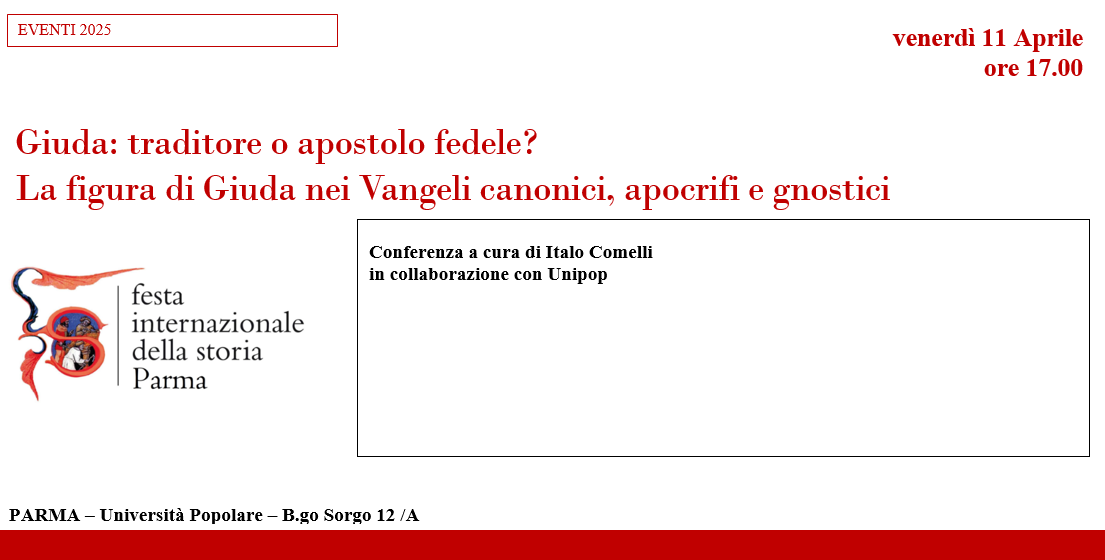 EVENTI 2025

venerdì 11 Aprile
ore 17.00

Giuda: traditore o apostolo fedele?
La figura di Giuda nei Vangeli canonici, apocrifi e gnostici

festa
internazionale
della storia
Parma

Conferenza a cura di Italo Comelli
in collaborazione con Unipop

PARMA – Università Popolare – B.go Sorgo 12 /A